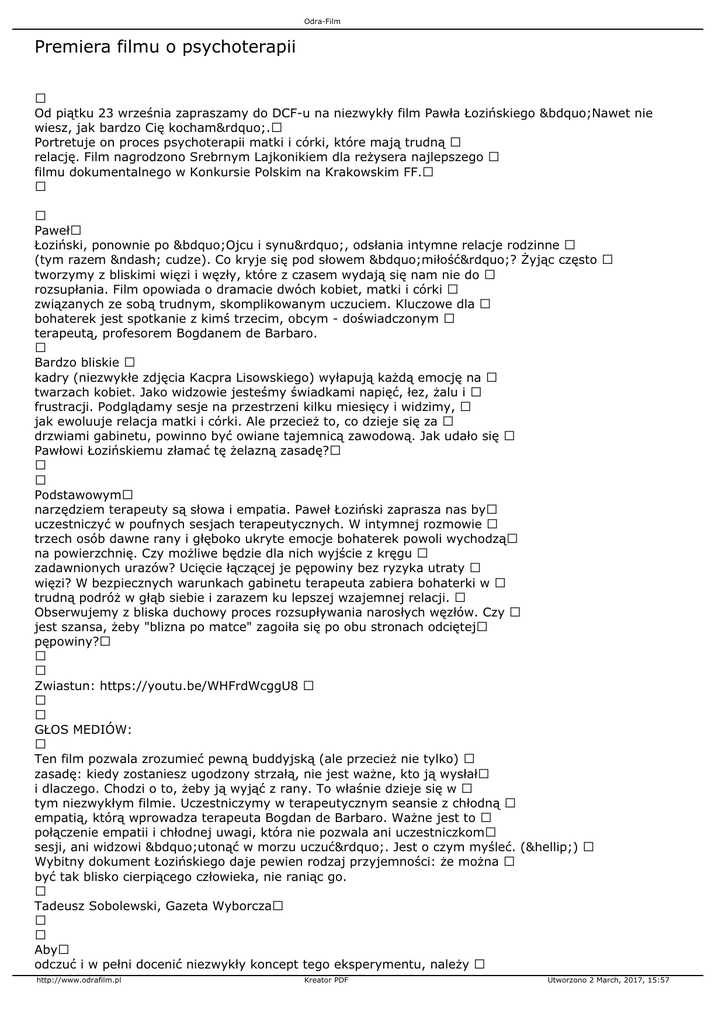 Odra-Film

Premiera filmu o psychoterapii

☐
Od piątku 23 września zapraszamy do DCF-u na niezwykły film Pawła Łozińskiego &bdquo;Nawet nie wiesz, jak bardzo Cię kocham&rdquo;.☐
Portretuje on proces psychoterapii matki i córki, które mają trudną ☐
relację. Film nagrodzono Srebrnym Lajkonikiem dla reżysera najlepszego ☐
filmu dokumentalnego w Konkursie Polskim na Krakowskim FF.☐
☐

☐
Paweł☐
Łoziński, ponownie po &bdquo;Ojcu i synu&rdquo;, odsłania intymne relacje rodzinne ☐
(tym razem &ndash; cudze). Co kryje się pod słowem &bdquo;miłość&rdquo;? Żyjąc często ☐
tworzymy z bliskimi więzi i węzły, które z czasem wydają się nam nie do ☐
rozsupłania. Film opowiada o dramacie dwóch kobiet, matki i córki ☐
związanych ze sobą trudnym, skomplikowanym uczuciem. Kluczowe dla ☐
bohaterek jest spotkanie z kimś trzecim, obcym - doświadczonym ☐
terapeutą, profesorem Bogdanem de Barbaro.
☐
Bardzo bliskie ☐
kadry (niezwykłe zdjęcia Kacpra Lisowskiego) wyłapują każdą emocję na ☐
twarzach kobiet. Jako widzowie jesteśmy świadkami napięć, łez, żalu i ☐
frustracji. Podglądamy sesje na przestrzeni kilku miesięcy i widzimy, ☐
jak ewoluuje relacja matki i córki. Ale przecież to, co dzieje się za ☐
drzwiami gabinetu, powinno być owiane tajemnicą zawodową. Jak udało się ☐
Pawłowi Łozińskiemu złamać tę żelazną zasadę?☐
☐
☐
Podstawowym☐
narzędziem terapeuty są słowa i empatia. Paweł Łoziński zaprasza nas by☐
uczestniczyć w poufnych sesjach terapeutycznych. W intymnej rozmowie ☐
trzech osób dawne rany i głęboko ukryte emocje bohaterek powoli wychodzą☐
na powierzchnię. Czy możliwe będzie dla nich wyjście z kręgu ☐
zadawnionych urazów? Ucięcie łączącej je pępowiny bez ryzyka utraty ☐
więzi? W bezpiecznych warunkach gabinetu terapeuta zabiera bohaterki w ☐
trudną podróż w głąb siebie i zarazem ku lepszej wzajemnej relacji. ☐
Obserwujemy z bliska duchowy proces rozsupływania narosłych węzłów. Czy ☐
jest szansa, żeby "blizna po matce" zagoiła się po obu stronach odciętej☐
pępowiny?☐
☐
☐
Zwiastun: https://youtu.be/WHFrdWcggU8 ☐
☐
☐
GŁOS MEDIÓW:
☐
Ten film pozwala zrozumieć pewną buddyjską (ale przecież nie tylko) ☐
zasadę: kiedy zostaniesz ugodzony strzałą, nie jest ważne, kto ją wysłał☐
i dlaczego. Chodzi o to, żeby ją wyjąć z rany. To właśnie dzieje się w ☐
tym niezwykłym filmie. Uczestniczymy w terapeutycznym seansie z chłodną ☐
empatią, którą wprowadza terapeuta Bogdan de Barbaro. Ważne jest to ☐
połączenie empatii i chłodnej uwagi, która nie pozwala ani uczestniczkom☐
sesji, ani widzowi &bdquo;utonąć w morzu uczuć&rdquo;. Jest o czym myśleć. (&hellip;) ☐
Wybitny dokument Łozińskiego daje pewien rodzaj przyjemności: że można ☐
być tak blisko cierpiącego człowieka, nie raniąc go.
☐
Tadeusz Sobolewski, Gazeta Wyborcza☐
☐
☐
Aby☐
odczuć i w pełni docenić niezwykły koncept tego eksperymentu, należy ☐

http://www.odrafilm.pl    Kreator PDF    Utworzono 2 March, 2017, 15:57